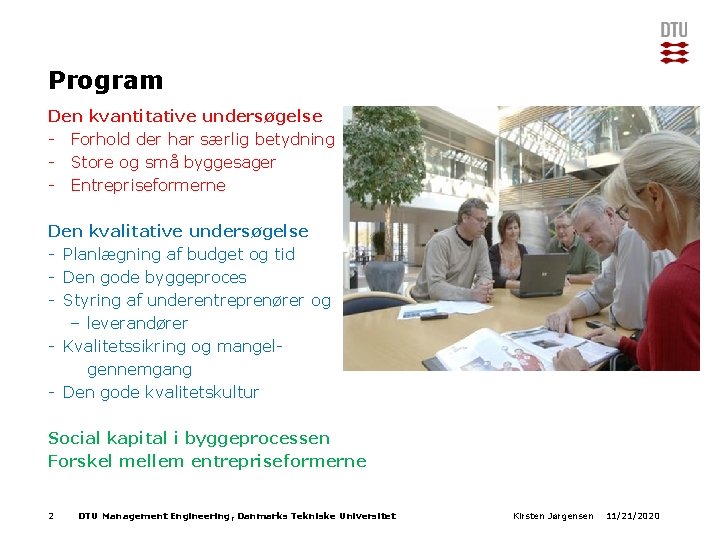 DTU

Program

Den kvantitative undersøgelse
- Forhold der har særlig betydning
- Store og små byggesager
- Entrepriseformerne

Den kvalitative undersøgelse
- Planlægning af budget og tid
- Den gode byggeproces
- Styring af underentreprenører og – leverandører
- Kvalitetssikring og mangelgennemgang
- Den gode kvalitetskultur

Social kapital i byggeprocessen
Forskel mellem entrepriseformerne

2 DTU Management Engineering, Danmarks Tekniske Universitet Kirsten Jørgensen 11/21/2020